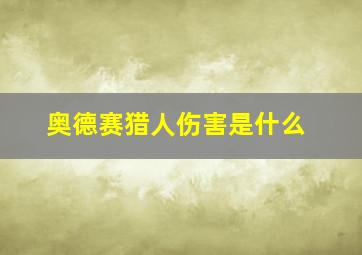 奥德赛猎人伤害是什么